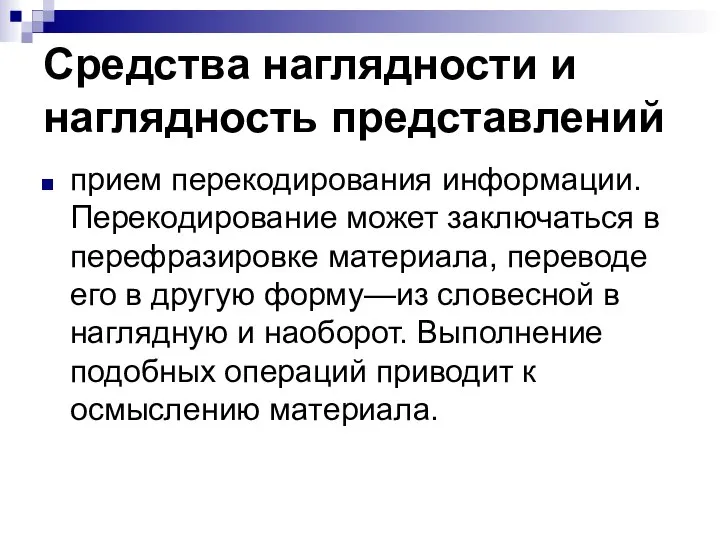 Средства наглядности и наглядность представлений

прием перекодирования информации. Перекодирование может заключаться в перефразировке материала, переводе его в другую форму—из словесной в наглядную и наоборот. Выполнение подобных операций приводит к осмыслению материала.